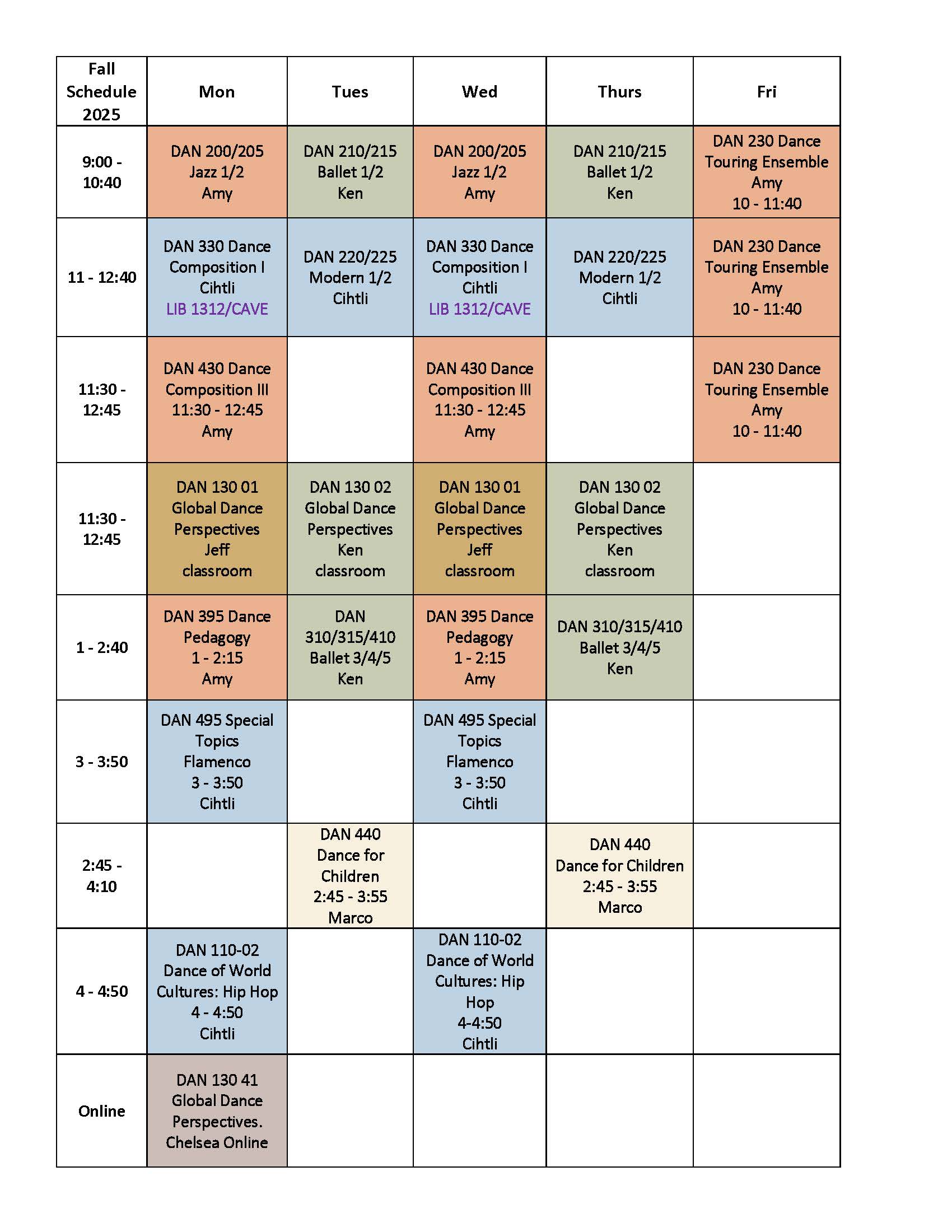 | Fall Schedule 2025 | Mon | Tues | Wed | Thurs | Fri |
|---|---|---|---|---|---|
| 9:00 - 10:40 | DAN 200/205 Jazz 1/2 Amy | DAN 210/215 Ballet 1/2 Ken | DAN 200/205 Jazz 1/2 Amy | DAN 210/215 Ballet 1/2 Ken | DAN 230 Dance Touring Ensemble Amy 10 - 11:40 |
| 11 - 12:40 | DAN 330 Dance Composition I Cihtli LIB 1312/CAVE | DAN 220/225 Modern 1/2 Cihtli | DAN 330 Dance Composition I Cihtli LIB 1312/CAVE | DAN 220/225 Modern 1/2 Cihtli | DAN 230 Dance Touring Ensemble Amy 10 - 11:40 |
| 11:30 - 12:45 | DAN 430 Dance Composition III 11:30 - 12:45 Amy | | DAN 430 Dance Composition III 11:30 - 12:45 Amy | | DAN 230 Dance Touring Ensemble Amy 10 - 11:40 |
| 11:30 - 12:45 | DAN 130 01 Global Dance Perspectives Jeff classroom | DAN 130 02 Global Dance Perspectives Ken classroom | DAN 130 01 Global Dance Perspectives Jeff classroom | DAN 130 02 Global Dance Perspectives Ken classroom | |
| 1 - 2:40 | DAN 395 Dance Pedagogy 1 - 2:15 Amy | DAN 310/315/410 Ballet 3/4/5 Ken | DAN 395 Dance Pedagogy 1 - 2:15 Amy | DAN 310/315/410 Ballet 3/4/5 Ken | |
| 3 - 3:50 | DAN 495 Special Topics Flamenco 3 - 3:50 Cihtli | | DAN 495 Special Topics Flamenco 3 - 3:50 Cihtli | | |
| 2:45 - 4:10 | | DAN 440 Dance for Children 2:45 - 3:55 Marco | | DAN 440 Dance for Children 2:45 - 3:55 Marco | |
| 4 - 4:50 | DAN 110-02 Dance of World Cultures: Hip Hop 4 - 4:50 Cihtli | | DAN 110-02 Dance of World Cultures: Hip Hop 4-4:50 Cihtli | | |
| Online | DAN 130 41 Global Dance Perspectives. Chelsea Online | | | | |